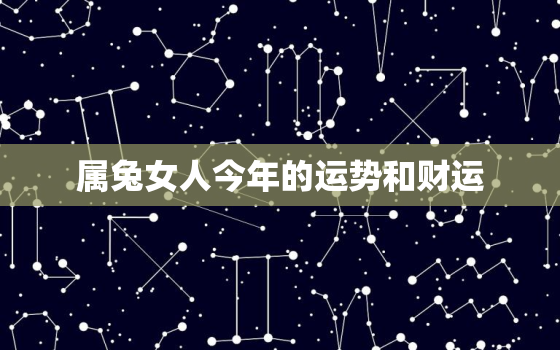 属兔女人今年的运势和财运